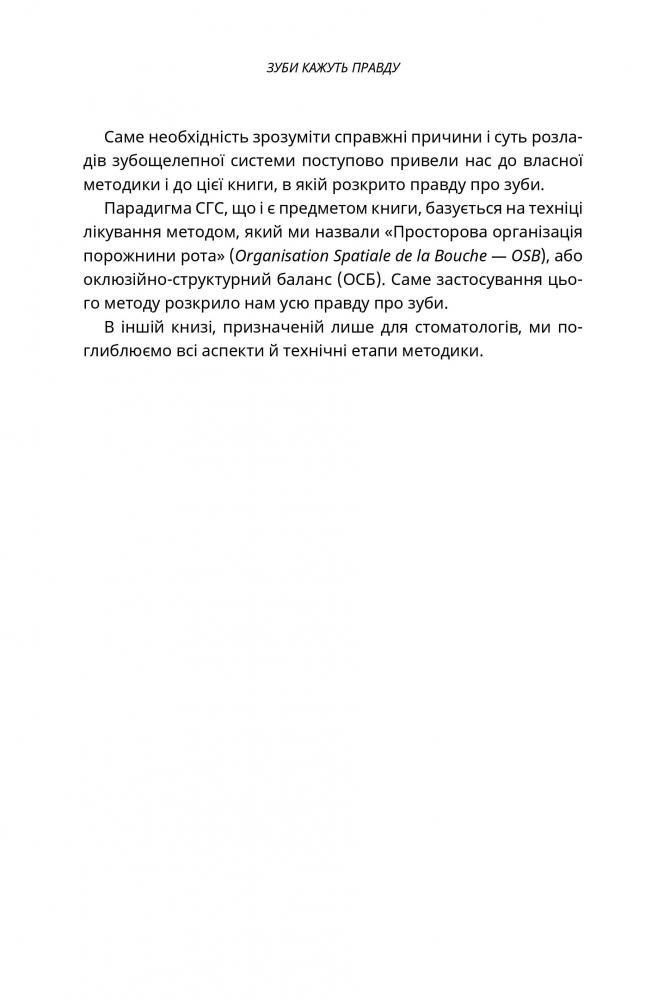 ЗУБИ КАЖУТЬ ПРАВДУ

Саме необхідність зрозуміти справжні причини і суть розладів зубощелепної системи поступово привели нас до власної методики і до цієї книги, в якій розкрито правду про зуби.

Парадигма СГС, що і є предметом книги, базується на техніці лікування методом, який ми назвали «Просторова організація порожнини рота» (Organisation Spatiale de la Bouche — OSB), або оклюзійно-структурний баланс (ОСБ). Саме застосування цього методу розкрило нам усю правду про зуби.

В іншій книзі, призначеній лише для стоматологів, ми поглиблюємо всі аспекти й технічні етапи методики.